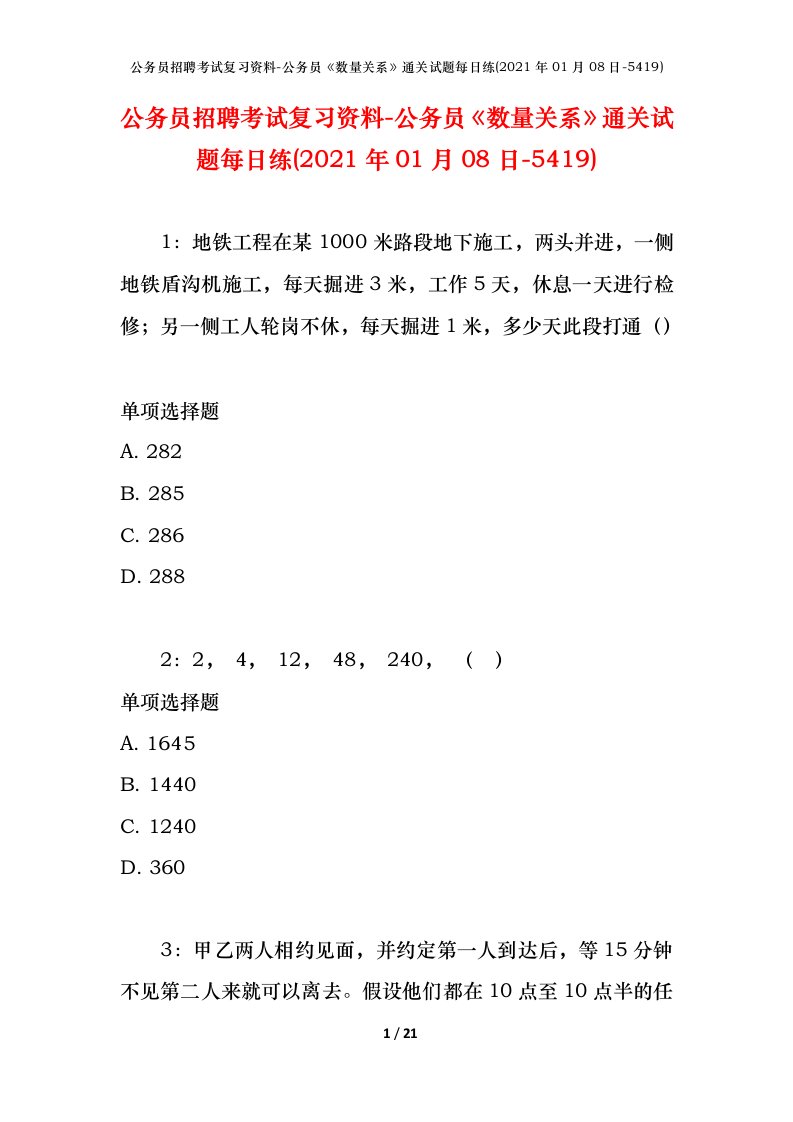 公务员招聘考试复习资料-公务员《数量关系》通关试题每日练(2021 年 01 月 08 日-5419)

公务员招聘考试复习资料-公务员《数量关系》通关试题每日练(2021 年 01 月 08 日-5419)

1：地铁工程在某 1000 米路段地下施工，两头并进，一侧地铁盾沟机施工，每天掘进 3 米，工作 5 天，休息一天进行检修；另一侧工人轮岗不休，每天掘进 1 米，多少天此段打通（）

单项选择题
A. 282
B. 285
C. 286
D. 288

2：2， 4， 12， 48， 240， （ ）
单项选择题
A. 1645
B. 1440
C. 1240
D. 360

3：甲乙两人相约见面，并约定第一人到达后，等 15 分钟不见第二人来就可以离去。假设他们都在 10 点至 10 点半的任

1 / 21